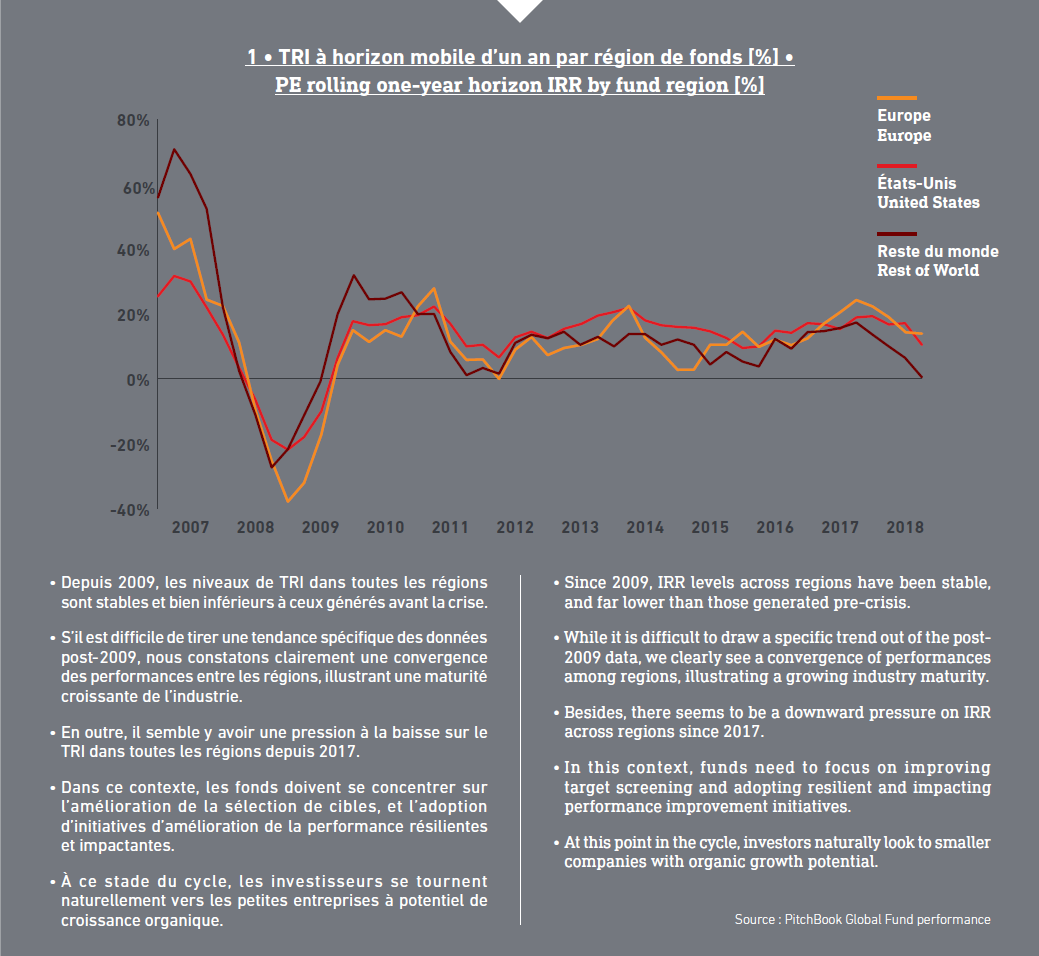 1 • TRI à horizon mobile d'un an par région de fonds [%] •
PE rolling one-year horizon IRR by fund region [%]

Europe
Europe

États-Unis
United States

Reste du monde
Rest of World

80%
60%
40%
20%
0%
-20%
-40%

2007 2008 2009 2010 2011 2012 2013 2014 2015 2016 2017 2018

• Depuis 2009, les niveaux de TRI dans toutes les régions sont stables et bien inférieurs à ceux générés avant la crise.

• S'il est difficile de tirer une tendance spécifique des données post-2009, nous constatons clairement une convergence des performances entre les régions, illustrant une maturité croissante de l'industrie.

• En outre, il semble y avoir une pression à la baisse sur le TRI dans toutes les régions depuis 2017.

• Dans ce contexte, les fonds doivent se concentrer sur l'amélioration de la sélection de cibles, et l'adoption d'initiatives d'amélioration de la performance résilientes et impactantes.

• À ce stade du cycle, les investisseurs se tournent naturellement vers les petites entreprises à potentiel de croissance organique.

• Since 2009, IRR levels across regions have been stable, and far lower than those generated pre-crisis.

• While it is difficult to draw a specific trend out of the post-2009 data, we clearly see a convergence of performances among regions, illustrating a growing industry maturity.

• Besides, there seems to be a downward pressure on IRR across regions since 2017.

• In this context, funds need to focus on improving target screening and adopting resilient and impacting performance improvement initiatives.

• At this point in the cycle, investors naturally look to smaller companies with organic growth potential.

Source : PitchBook Global Fund performance